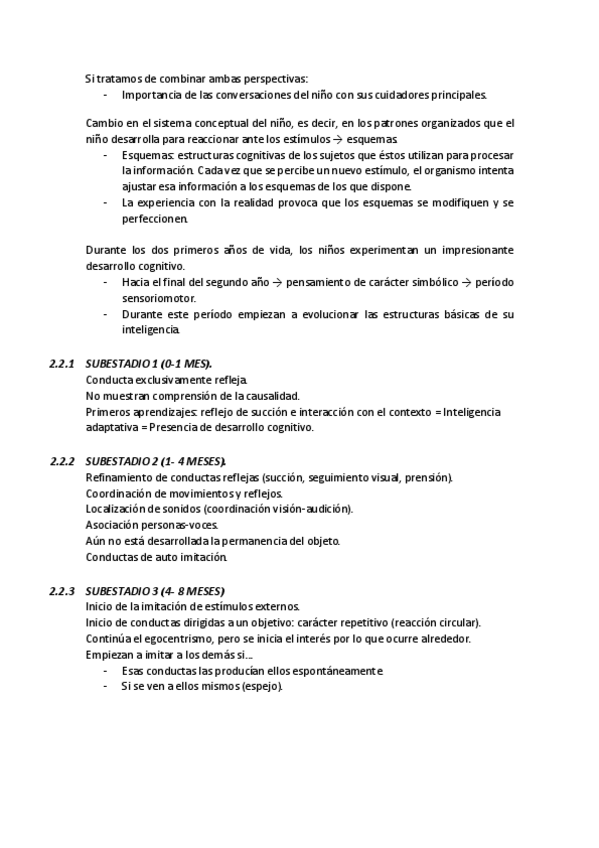 Si tratamos de combinar ambas perspectivas:
- Importancia de las conversaciones del niño con sus cuidadores principales.

Cambio en el sistema conceptual del niño, es decir, en los patrones organizados que el niño desarrolla para reaccionar ante los estímulos → esquemas.
- Esquemas: estructuras cognitivas de los sujetos que éstos utilizan para procesar la información. Cada vez que se percibe un nuevo estímulo, el organismo intenta ajustar esa información a los esquemas de los que dispone.
- La experiencia con la realidad provoca que los esquemas se modifiquen y se perfeccionen.

Durante los dos primeros años de vida, los niños experimentan un impresionante desarrollo cognitivo.
- Hacia el final del segundo año → pensamiento de carácter simbólico → período sensoriomotor.
- Durante este período empiezan a evolucionar las estructuras básicas de su inteligencia.

2.2.1 SUBESTADIO 1 (0-1 MES).
Conducta exclusivamente refleja.
No muestran comprensión de la causalidad.
Primeros aprendizajes: reflejo de succión e interacción con el contexto = Inteligencia adaptativa = Presencia de desarrollo cognitivo.

2.2.2 SUBESTADIO 2 (1- 4 MESES).
Refinamiento de conductas reflejas (succión, seguimiento visual, prensión).
Coordinación de movimientos y reflejos.
Localización de sonidos (coordinación visión-audición).
Asociación personas-voces.
Aún no está desarrollada la permanencia del objeto.
Conductas de auto imitación.

2.2.3 SUBESTADIO 3 (4- 8 MESES)
Inicio de la imitación de estímulos externos.
Inicio de conductas dirigidas a un objetivo: carácter repetitivo (reacción circular).
Continúa el egocentrismo, pero se inicia el interés por lo que ocurre alrededor.
Empiezan a imitar a los demás si….
- Esas conductas las producían ellos espontáneamente
- Si se ven a ellos mismos (espejo).